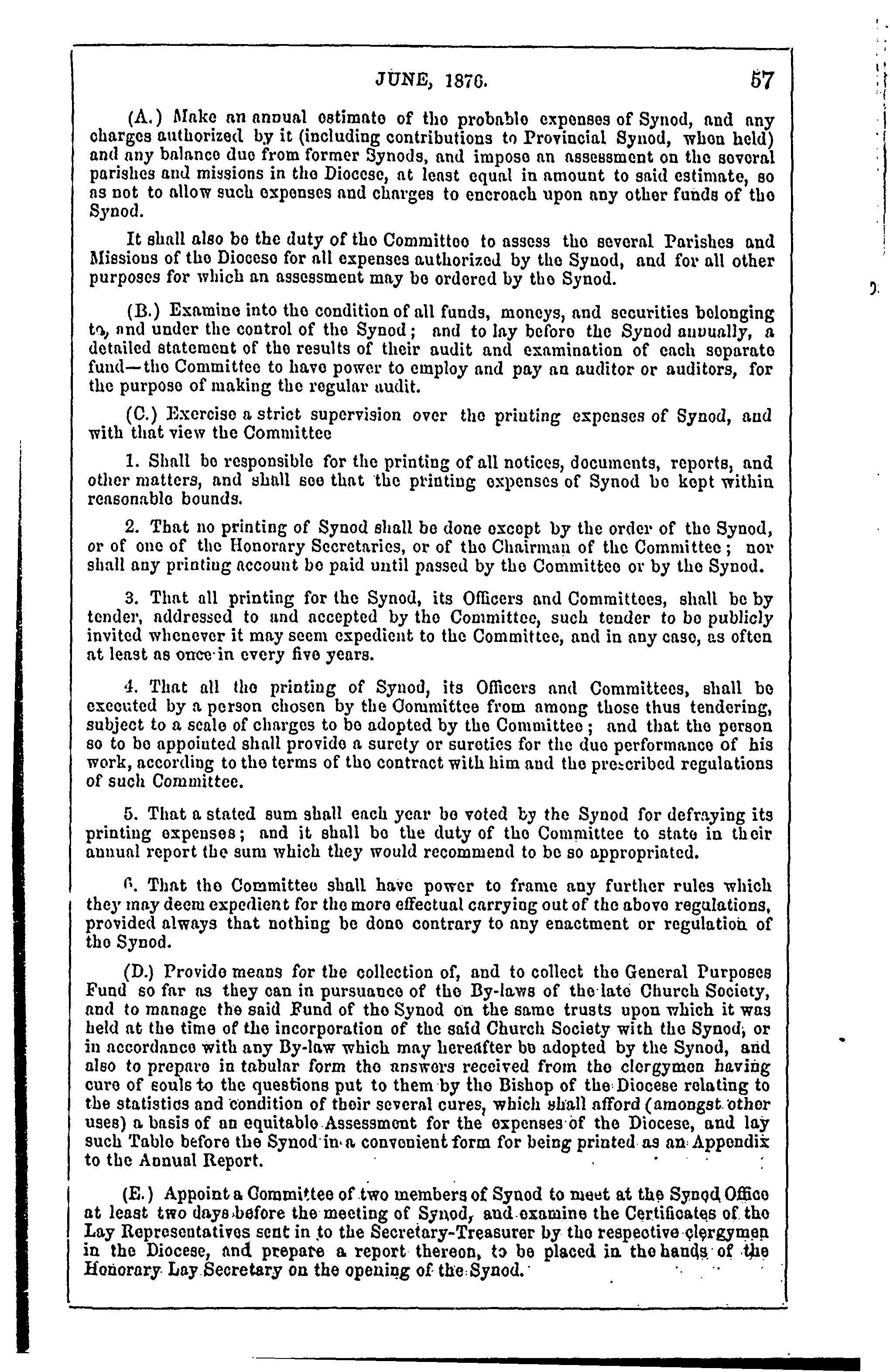 JUNE, 1876. 57

(A.) Make an annual estimate of the probable expenses of Synod, and any charges authorized by it (including contributions to Provincial Synod, when held) and any balance due from former Synods, and impose an assessment on the several parishes and missions in the Diocese, at least equal in amount to said estimate, so as not to allow such expenses and charges to encroach upon any other funds of the Synod.

It shall also be the duty of the Committee to assess the several Parishes and Missions of the Diocese for all expenses authorized by the Synod, and for all other purposes for which an assessment may be ordered by the Synod.

(B.) Examine into the condition of all funds, moneys, and securities belonging to, and under the control of the Synod; and to lay before the Synod annually, a detailed statement of the results of their audit and examination of each separate fund—the Committee to have power to employ and pay an auditor or auditors, for the purpose of making the regular audit.

(C.) Exercise a strict supervision over the printing expenses of Synod, and with that view the Committee

1. Shall be responsible for the printing of all notices, documents, reports, and other matters, and shall see that the printing expenses of Synod be kept within reasonable bounds.

2. That no printing of Synod shall be done except by the order of the Synod, or of one of the Honorary Secretaries, or of the Chairman of the Committee; nor shall any printing account be paid until passed by the Committee or by the Synod.

3. That all printing for the Synod, its Officers and Committees, shall be by tender, addressed to and accepted by the Committee, such tender to be publicly invited whenever it may seem expedient to the Committee, and in any case, as often at least as once in every five years.

4. That all the printing of Synod, its Officers and Committees, shall be executed by a person chosen by the Committee from among those thus tendering, subject to a scale of charges to be adopted by the Committee; and that the person so to be appointed shall provide a surety or sureties for the due performance of his work, according to the terms of the contract with him and the prescribed regulations of such Committee.

5. That a stated sum shall each year be voted by the Synod for defraying its printing expenses; and it shall be the duty of the Committee to state in their annual report the sum which they would recommend to be so appropriated.

6. That the Committee shall have power to frame any further rules which they may deem expedient for the more effectual carrying out of the above regulations, provided always that nothing be done contrary to any enactment or regulation of the Synod.

(D.) Provide means for the collection of, and to collect the General Purposes Fund so far as they can in pursuance of the By-laws of the late Church Society, and to manage the said Fund of the Synod on the same trusts upon which it was held at the time of the incorporation of the said Church Society with the Synod, or in accordance with any By-law which may hereafter be adopted by the Synod, and also to prepare in tabular form the answers received from the clergymen having cure of souls to the questions put to them by the Bishop of the Diocese relating to the statistics and condition of their several cures, which shall afford (amongst other uses) a basis of an equitable Assessment for the expenses of the Diocese, and lay such Table before the Synod in a convenient form for being printed as an Appendix to the Annual Report.

(E.) Appoint a Committee of two members of Synod to meet at the Synod Office at least two days before the meeting of Synod, and examine the Certificates of the Lay Representatives sent in to the Secretary-Treasurer by the respective clergymen in the Diocese, and prepare a report thereon, to be placed in the hands of the Honorary Lay Secretary on the opening of the Synod.